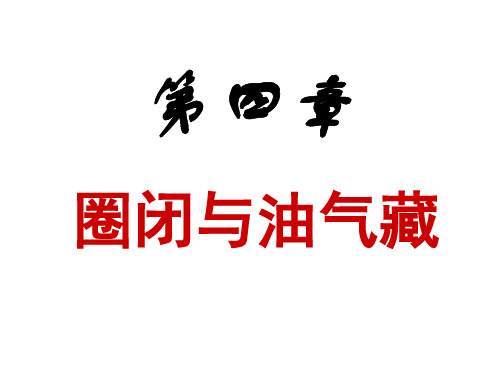 第四章

圈闭与油气藏